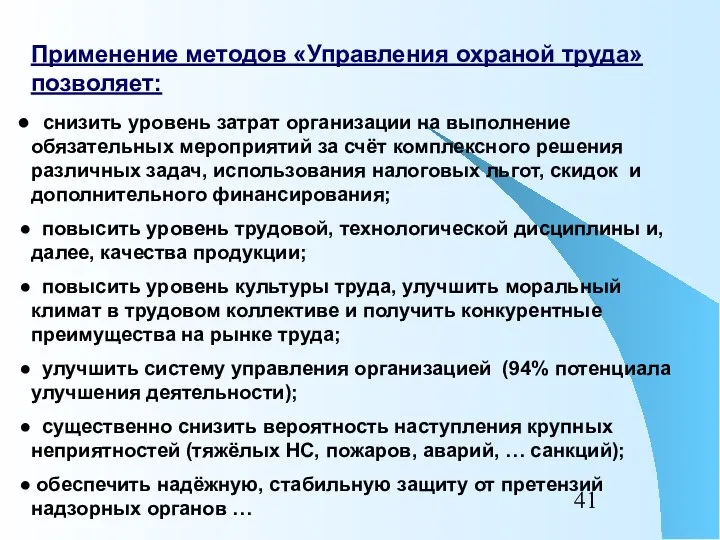 Применение методов «Управления охраной труда» позволяет:

● снизить уровень затрат организации на выполнение обязательных мероприятий за счёт комплексного решения различных задач, использования налоговых льгот, скидок и дополнительного финансирования;

● повысить уровень трудовой, технологической дисциплины и, далее, качества продукции;

● повысить уровень культуры труда, улучшить моральный климат в трудовом коллективе и получить конкурентные преимущества на рынке труда;

● улучшить систему управления организацией (94% потенциала улучшения деятельности);

● существенно снизить вероятность наступления крупных неприятностей (тяжёлых НС, пожаров, аварий, … санкций);

● обеспечить надёжную, стабильную защиту от претензий надзорных органов …

41